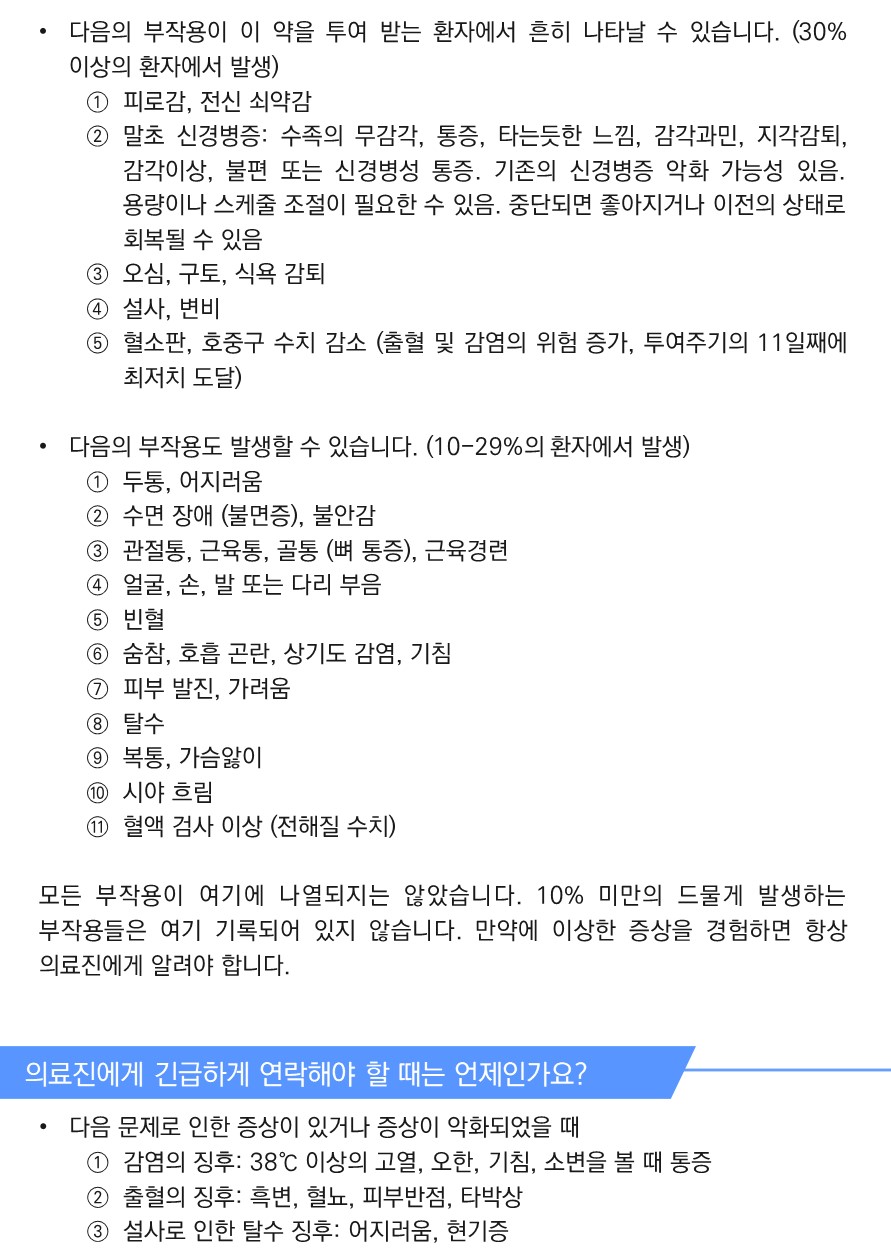 • 다음의 부작용이 이 약을 투여 받는 환자에서 흔히 나타날 수 있습니다. (30% 이상의 환자에서 발생)

① 피로감, 전신 쇠약감
② 말초 신경병증: 수족의 무감각, 통증, 타는듯한 느낌, 감각과민, 지각감퇴, 감각이상, 불편 또는 신경병성 통증. 기존의 신경병증 악화 가능성 있음. 용량이나 스케줄 조절이 필요한 수 있음. 중단되면 좋아지거나 이전의 상태로 회복될 수 있음
③ 오심, 구토, 식욕 감퇴
④ 설사, 변비
⑤ 혈소판, 호중구 수치 감소 (출혈 및 감염의 위험 증가, 투여주기의 11일째에 최저치 도달)

• 다음의 부작용도 발생할 수 있습니다. (10-29%의 환자에서 발생)

① 두통, 어지러움
② 수면 장애 (불면증), 불안감
③ 관절통, 근육통, 골통 (뼈 통증), 근육경련
④ 얼굴, 손, 발 또는 다리 부음
⑤ 빈혈
⑥ 숨참, 호흡 곤란, 상기도 감염, 기침
⑦ 피부 발진, 가려움
⑧ 탈수
⑨ 복통, 가슴앓이
⑩ 시야 흐림
⑪ 혈액 검사 이상 (전해질 수치)

모든 부작용이 여기에 나열되지는 않았습니다. 10% 미만의 드물게 발생하는 부작용들은 여기 기록되어 있지 않습니다. 만약에 이상한 증상을 경험하면 항상 의료진에게 알려야 합니다.

의료진에게 긴급하게 연락해야 할 때는 언제인가요?

• 다음 문제로 인한 증상이 있거나 증상이 악화되었을 때
① 감염의 징후: 38℃ 이상의 고열, 오한, 기침, 소변을 볼 때 통증
② 출혈의 징후: 흑변, 혈뇨, 피부반점, 타박상
③ 설사로 인한 탈수 징후: 어지러움, 현기증